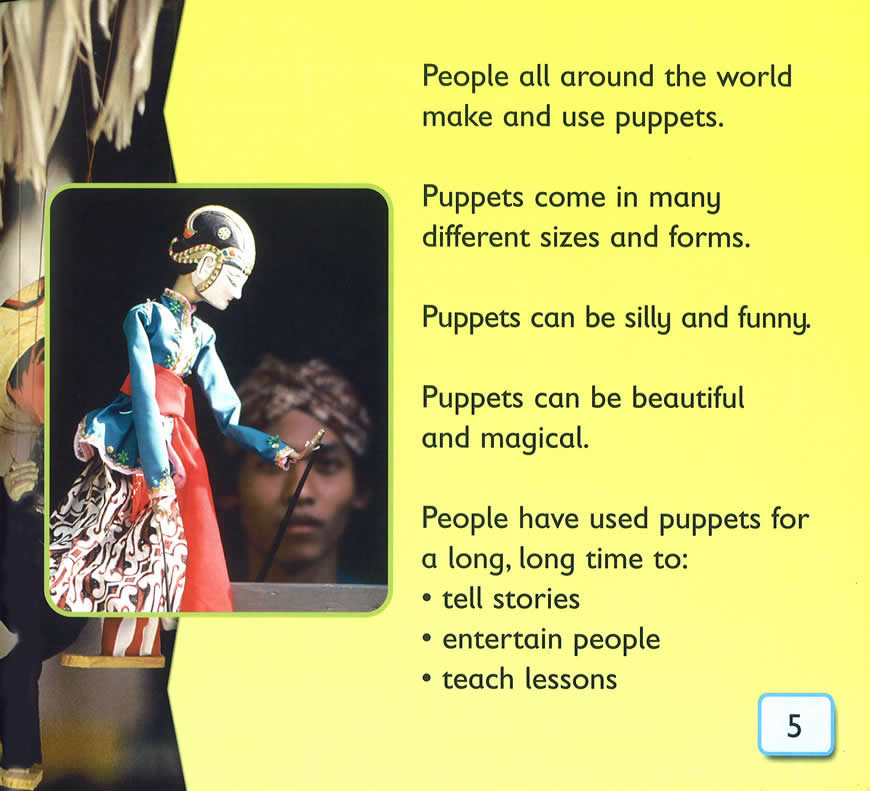 People all around the world make and use puppets.

Puppets come in many different sizes and forms.

Puppets can be silly and funny.

Puppets can be beautiful and magical.

People have used puppets for a long, long time to:
• tell stories
• entertain people
• teach lessons

5